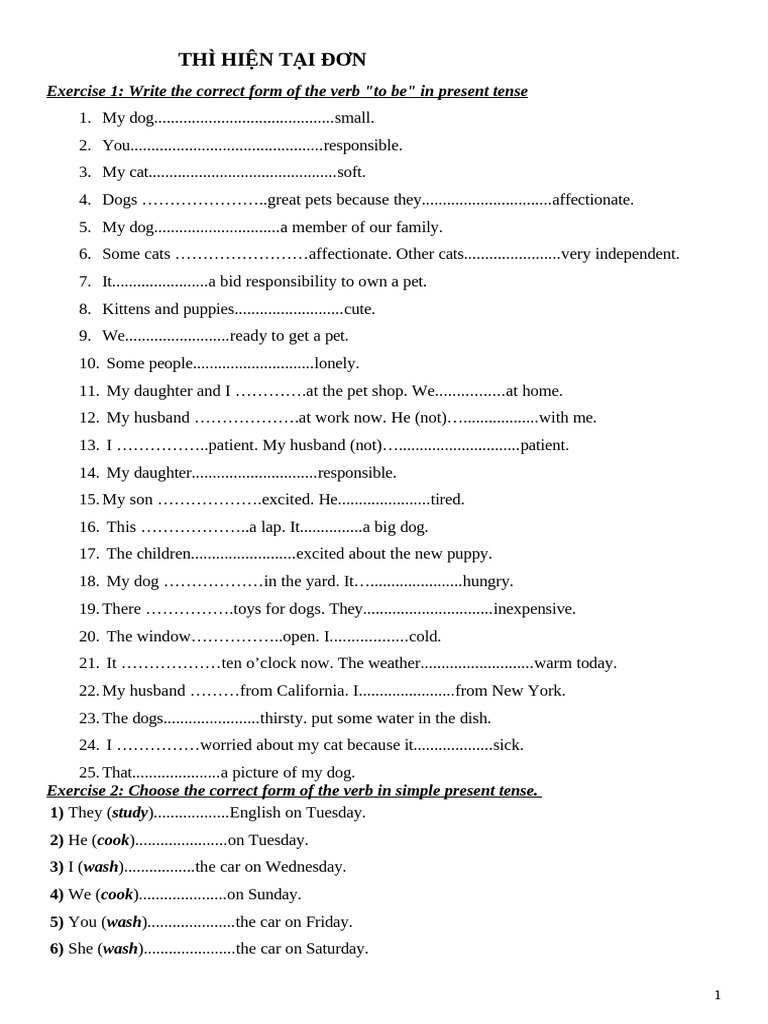 THÌ HIỆN TẠI ĐƠN

Exercise 1: Write the correct form of the verb "to be" in present tense

1. My dog____small.
2. You____responsible.
3. My cat____soft.
4. Dogs ____great pets because they____affectionate.
5. My dog____a member of our family.
6. Some cats ____affectionate. Other cats____very independent.
7. It____a bid responsibility to own a pet.
8. Kittens and puppies____cute.
9. We____ready to get a pet.
10. Some people____lonely.
11. My daughter and I ____at the pet shop. We____at home.
12. My husband ____at work now. He (not)____with me.
13. I ____patient. My husband (not)____patient.
14. My daughter____responsible.
15. My son ____excited. He____tired.
16. This ____a lap. It____a big dog.
17. The children____excited about the new puppy.
18. My dog ____in the yard. It____hungry.
19. There ____toys for dogs. They____inexpensive.
20. The window____open. I____cold.
21. It ____ten o'clock now. The weather____warm today.
22. My husband ____from California. I____from New York.
23. The dogs____thirsty. put some water in the dish.
24. I ____worried about my cat because it____sick.
25. That____a picture of my dog.

Exercise 2: Choose the correct form of the verb in simple present tense.

1) They (study)____English on Tuesday.
2) He (cook)____on Tuesday.
3) I (wash)____the car on Wednesday.
4) We (cook)____on Sunday.
5) You (wash)____the car on Friday.
6) She (wash)____the car on Saturday.

1